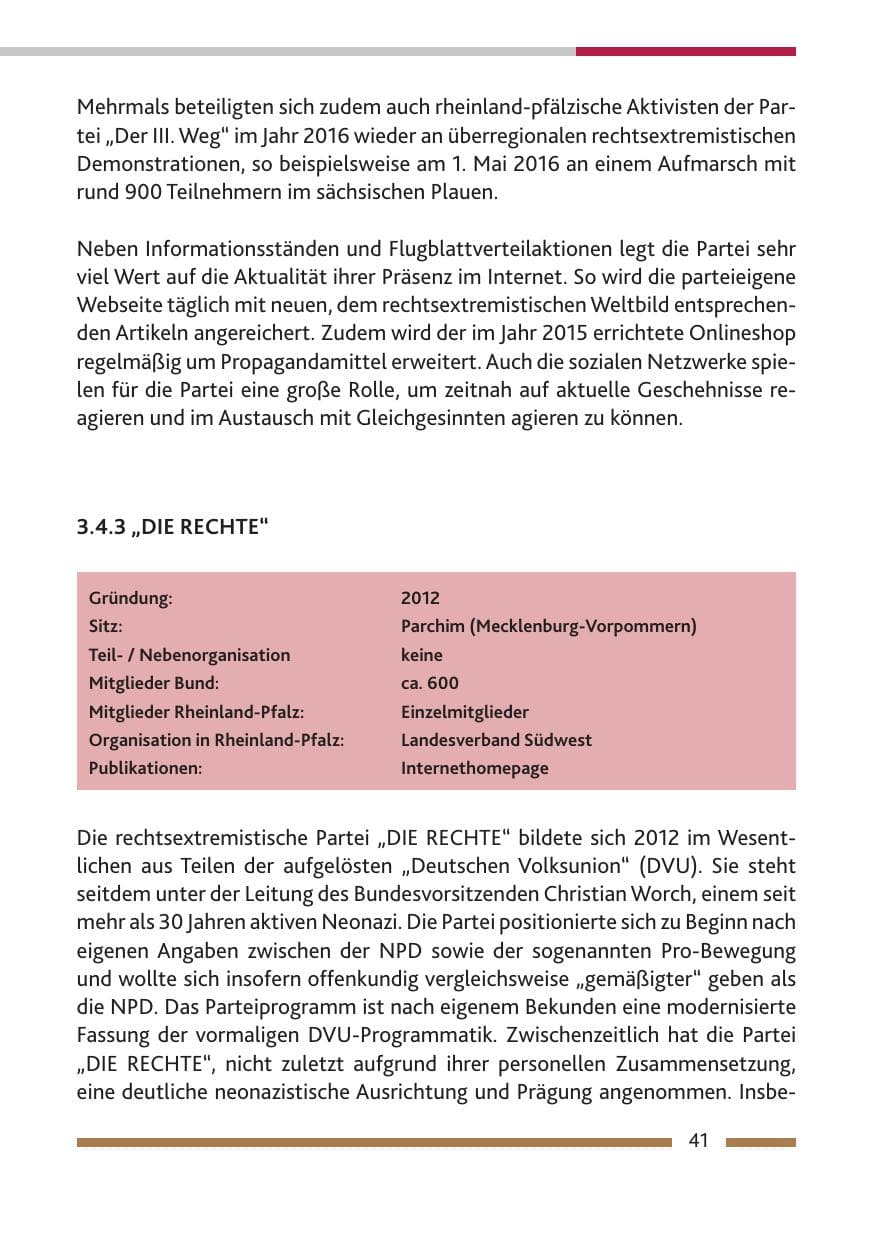 Mehrmals beteiligten sich zudem auch rheinland-pfälzische Aktivisten der Partei „Der III. Weg" im Jahr 2016 wieder an überregionalen rechtsextremistischen Demonstrationen, so beispielsweise am 1. Mai 2016 an einem Aufmarsch mit rund 900 Teilnehmern im sächsischen Plauen.

Neben Informationsständen und Flugblattverteilaktionen legt die Partei sehr viel Wert auf die Aktualität ihrer Präsenz im Internet. So wird die parteieigene Webseite täglich mit neuen, dem rechtsextremistischen Weltbild entsprechenden Artikeln angereichert. Zudem wird der im Jahr 2015 errichtete Onlineshop regelmäßig um Propagandamittel erweitert. Auch die sozialen Netzwerke spielen für die Partei eine große Rolle, um zeitnah auf aktuelle Geschehnisse reagieren und im Austausch mit Gleichgesinnten agieren zu können.

3.4.3 „DIE RECHTE"

Gründung: 2012
Sitz: Parchim (Mecklenburg-Vorpommern)
Teil- / Nebenorganisation keine
Mitglieder Bund: ca. 600
Mitglieder Rheinland-Pfalz: Einzelmitglieder
Organisation in Rheinland-Pfalz: Landesverband Südwest
Publikationen: Internethomepage

Die rechtsextremistische Partei „DIE RECHTE" bildete sich 2012 im Wesentlichen aus Teilen der aufgelösten „Deutschen Volksunion" (DVU). Sie steht seitdem unter der Leitung des Bundesvorsitzenden Christian Worch, einem seit mehr als 30 Jahren aktiven Neonazi. Die Partei positionierte sich zu Beginn nach eigenen Angaben zwischen der NPD sowie der sogenannten Pro-Bewegung und wollte sich insofern offenkundig vergleichsweise „gemäßigter" geben als die NPD. Das Parteiprogramm ist nach eigenem Bekunden eine modernisierte Fassung der vormaligen DVU-Programmatik. Zwischenzeitlich hat die Partei „DIE RECHTE", nicht zuletzt aufgrund ihrer personellen Zusammensetzung, eine deutliche neonazistische Ausrichtung und Prägung angenommen. Insbe-

41